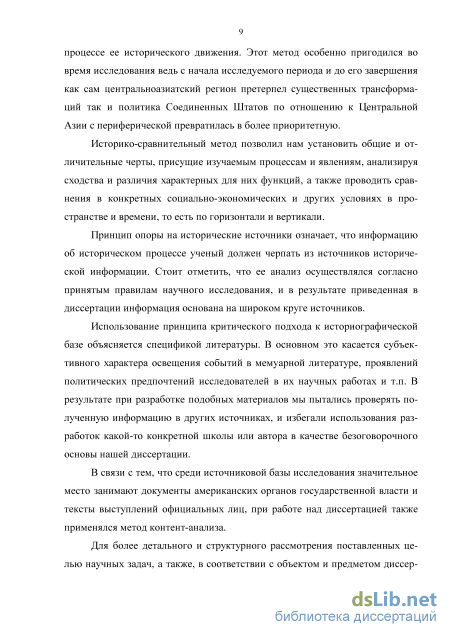 9

процессе ее исторического движения. Этот метод особенно пригодился во время исследования ведь с начала исследуемого периода и до его завершения как сам центральноазиатский регион претерпел существенных трансформаций так и политика Соединенных Штатов по отношению к Центральной Азии с периферической превратилась в более приоритетную.

Историко-сравнительный метод позволил нам установить общие и отличительные черты, присущие изучаемым процессам и явлениям, анализируя сходства и различия характерных для них функций, а также проводить сравнения в конкретных социально-экономических и других условиях в пространстве и времени, то есть по горизонтали и вертикали.

Принцип опоры на исторические источники означает, что информацию об историческом процессе ученый должен черпать из источников исторической информации. Стоит отметить, что ее анализ осуществлялся согласно принятым правилам научного исследования, и в результате приведенная в диссертации информация основана на широком круге источников.

Использование принципа критического подхода к историографической базе объясняется спецификой литературы. В основном это касается субъективного характера освещения событий в мемуарной литературе, проявлений политических предпочтений исследователей в их научных работах и т.п. В результате при разработке подобных материалов мы пытались проверять полученную информацию в других источниках, и избегали использования разработок какой-то конкретной школы или автора в качестве безоговорочного основы нашей диссертации.

В связи с тем, что среди источниковой базы исследования значительное место занимают документы американских органов государственной власти и тексты выступлений официальных лиц, при работе над диссертацией также применялся метод контент-анализа.

Для более детального и структурного рассмотрения поставленных целью научных задач, а также, в соответствии с объектом и предметом диссер-

dsLib.net
библиотека диссертаций